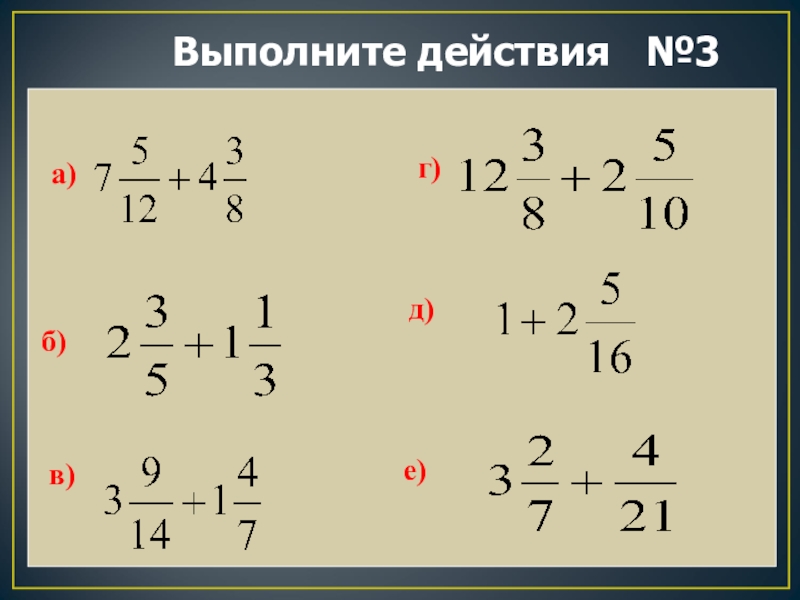 Выполните действия №3

а) $7\frac{5}{12}+4\frac{3}{8}$

б) $2\frac{3}{5}+1\frac{1}{3}$

в) $3\frac{9}{14}+1\frac{4}{7}$

г) $12\frac{3}{8}+2\frac{5}{10}$

д) $1+2\frac{5}{16}$

е) $3\frac{2}{7}+\frac{4}{21}$